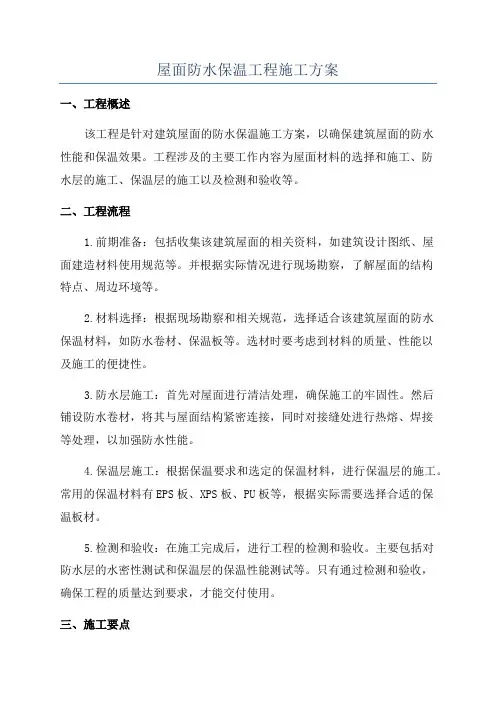 屋面防水保温工程施工方案

一、工程概述

该工程是针对建筑屋面的防水保温施工方案，以确保建筑屋面的防水性能和保温效果。工程涉及的主要工作内容为屋面材料的选择和施工、防水层的施工、保温层的施工以及检测和验收等。

二、工程流程

1.前期准备：包括收集该建筑屋面的相关资料，如建筑设计图纸、屋面建造材料使用规范等。并根据实际情况进行现场勘察，了解屋面的结构特点、周边环境等。

2.材料选择：根据现场勘察和相关规范，选择适合该建筑屋面的防水保温材料，如防水卷材、保温板等。选材时要考虑到材料的质量、性能以及施工的便捷性。

3.防水层施工：首先对屋面进行清洁处理，确保施工的牢固性。然后铺设防水卷材，将其与屋面结构紧密连接，同时对接缝处进行热熔、焊接等处理，以加强防水性能。

4.保温层施工：根据保温要求和选定的保温材料，进行保温层的施工。常用的保温材料有EPS板、XPS板、PU板等，根据实际需要选择合适的保温板材。

5.检测和验收：在施工完成后，进行工程的检测和验收。主要包括对防水层的水密性测试和保温层的保温性能测试等。只有通过检测和验收，确保工程的质量达到要求，才能交付使用。

三、施工要点